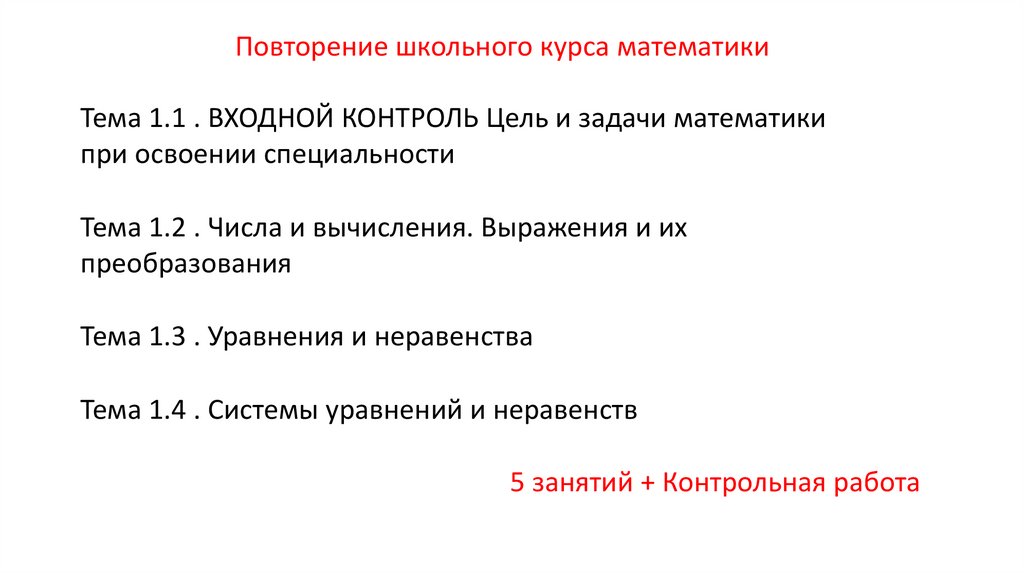 Повторение школьного курса математики

Тема 1.1 . ВХОДНОЙ КОНТРОЛЬ Цель и задачи математики при освоении специальности

Тема 1.2 . Числа и вычисления. Выражения и их преобразования

Тема 1.3 . Уравнения и неравенства

Тема 1.4 . Системы уравнений и неравенств

5 занятий + Контрольная работа